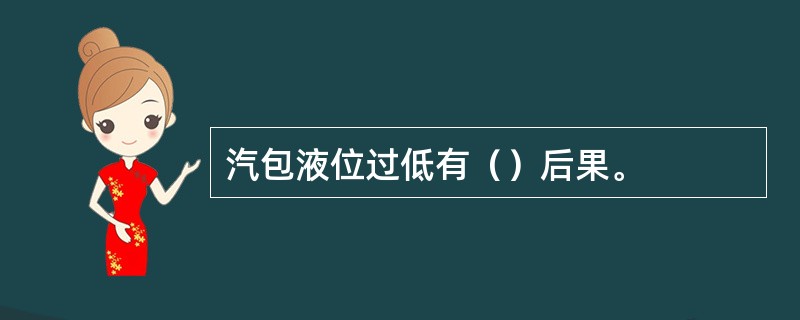 汽包液位过低有（）后果。